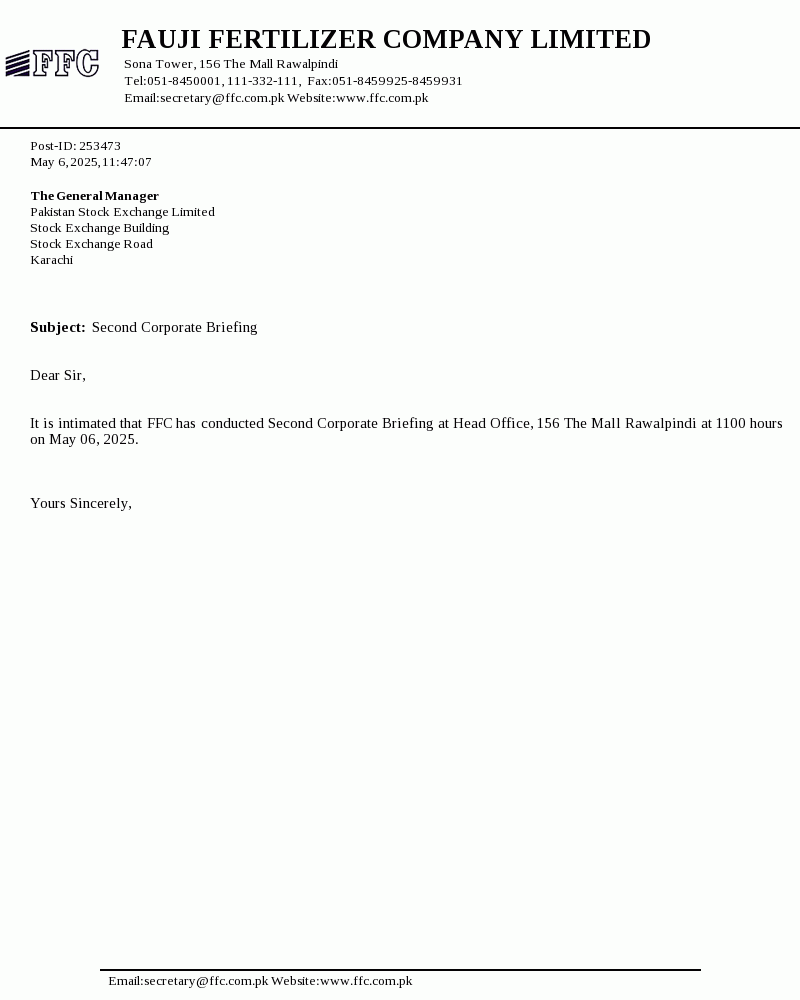 FFC

FAUJI FERTILIZER COMPANY LIMITED

Sona Tower, 156 The Mall Rawalpindi
Tel:051-8450001, 111-332-111, Fax:051-8459925-8459931
Email:secretary@ffc.com.pk Website:www.ffc.com.pk

Post-ID: 253473
May 6, 2025, 11:47:07

The General Manager
Pakistan Stock Exchange Limited
Stock Exchange Building
Stock Exchange Road
Karachi

Subject: Second Corporate Briefing

Dear Sir,

It is intimated that FFC has conducted Second Corporate Briefing at Head Office, 156 The Mall Rawalpindi at 1100 hours on May 06, 2025.

Yours Sincerely,

Email:secretary@ffc.com.pk Website:www.ffc.com.pk